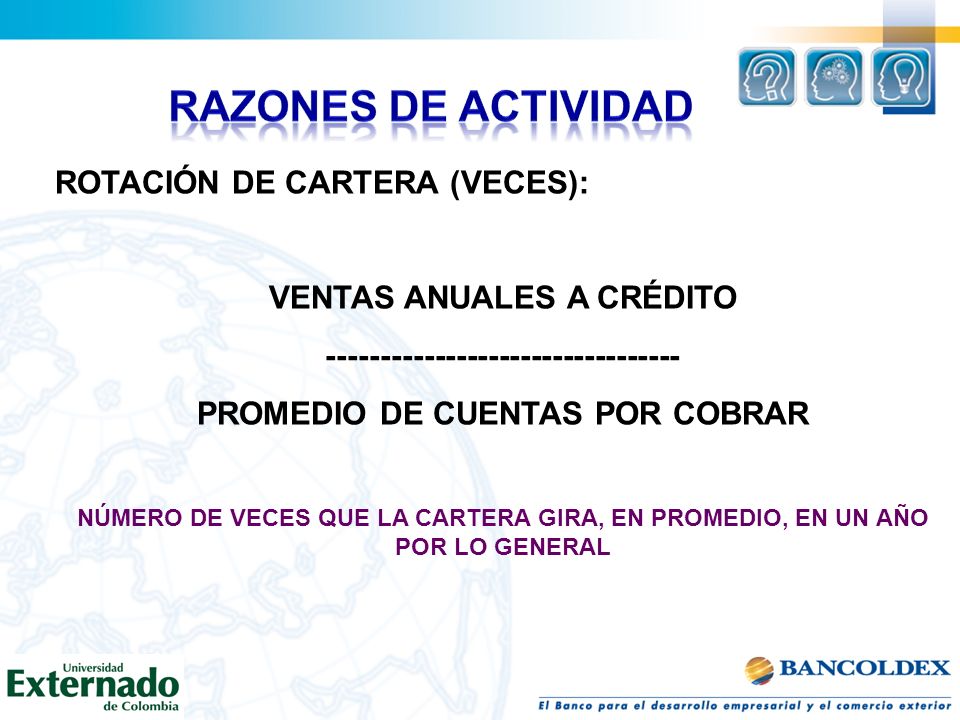 RAZONES DE ACTIVIDAD

ROTACIÓN DE CARTERA (VECES):

VENTAS ANUALES A CRÉDITO
---------------------------------
PROMEDIO DE CUENTAS POR COBRAR

NÚMERO DE VECES QUE LA CARTERA GIRA, EN PROMEDIO, EN UN AÑO POR LO GENERAL

Universidad Externado de Colombia

BANCOLDEX
El Banco para el desarrollo empresarial y el comercio exterior